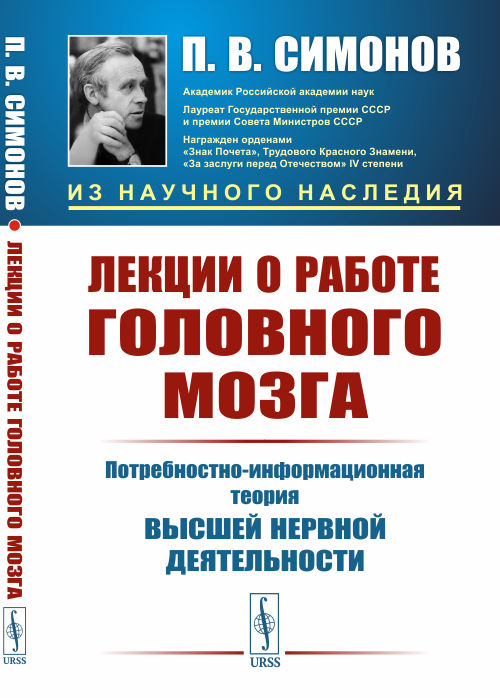 П. В. СИМОНОВ • ЛЕКЦИИ О РАБОТЕ ГОЛОВНОГО МОЗГА

URSS

П. В. СИМОНОВ

Академик Российской академии наук

Лауреат Государственной премии СССР и премии Совета Министров СССР

Награжден орденами «Знак Почета», Трудового Красного Знамени, «За заслуги перед Отечеством» IV степени

ИЗ НАУЧНОГО НАСЛЕДИЯ

ЛЕКЦИИ О РАБОТЕ ГОЛОВНОГО МОЗГА

Потребностно-информационная теория

ВЫСШЕЙ НЕРВНОЙ ДЕЯТЕЛЬНОСТИ

URSS